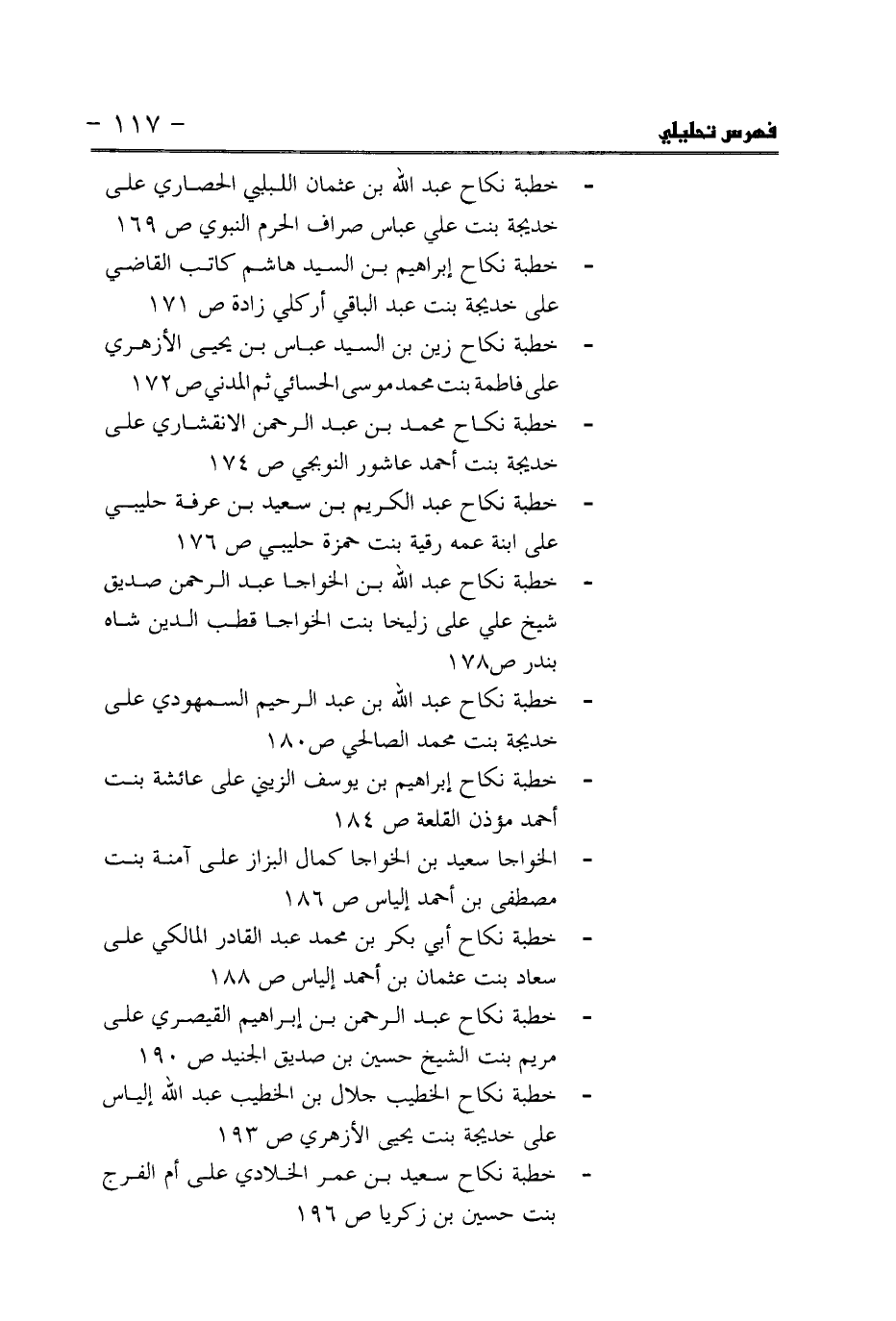 فهرس تحليلي - ١١٧ -

- خطبة نكاح عبد الله بن عثمان اللبلبي الحصاري على خديجة بنت علي عباس صراف الحرم النبوي ص ١٦٩
- خطبة نكاح إبراهيم بن السيد هاشم كاتب القاضي على خديجة بنت عبد الباقي أركلي زادة ص ١٧١
- خطبة نكاح زين بن السيد عباس بن يحيى الأزهري على فاطمة بنت محمد موسى الحسائي ثم المدني ص ١٧٢
- خطبة نكاح محمد بن عبد الرحمن الانقشاري على خديجة بنت أحمد عاشور النوبجي ص ١٧٤
- خطبة نكاح عبد الكريم بن سعيد بن عرفة حليبي على ابنة عمه رقية بنت حمزة حليبي ص ١٧٦
- خطبة نكاح عبد الله بن الخواجا عبد الرحمن صديق شيخ علي على زليخا بنت الخواجا قطب الدين شاه بندر ص١٧٨
- خطبة نكاح عبد الله بن عبد الرحيم السمهودي على خديجة بنت محمد الصالحي ص١٨٠
- خطبة نكاح إبراهيم بن يوسف الزيني على عائشة بنت أحمد مؤذن القلعة ص ١٨٤
- الخواجا سعيد بن الخواجا كمال البزاز على آمنة بنت مصطفى بن أحمد إلياس ص ١٨٦
- خطبة نكاح أبي بكر بن محمد عبد القادر المالكي على سعاد بنت عثمان بن أحمد إلياس ص ١٨٨
- خطبة نكاح عبد الرحمن بن إبراهيم القيصري على مريم بنت الشيخ حسين بن صديق الجنيد ص ١٩٠
- خطبة نكاح الخطيب جلال بن الخطيب عبد الله إلياس على خديجة بنت يحيى الأزهري ص ١٩٣
- خطبة نكاح سعيد بن عمر الخلادي على أم الفرج بنت حسين بن زكريا ص ١٩٦